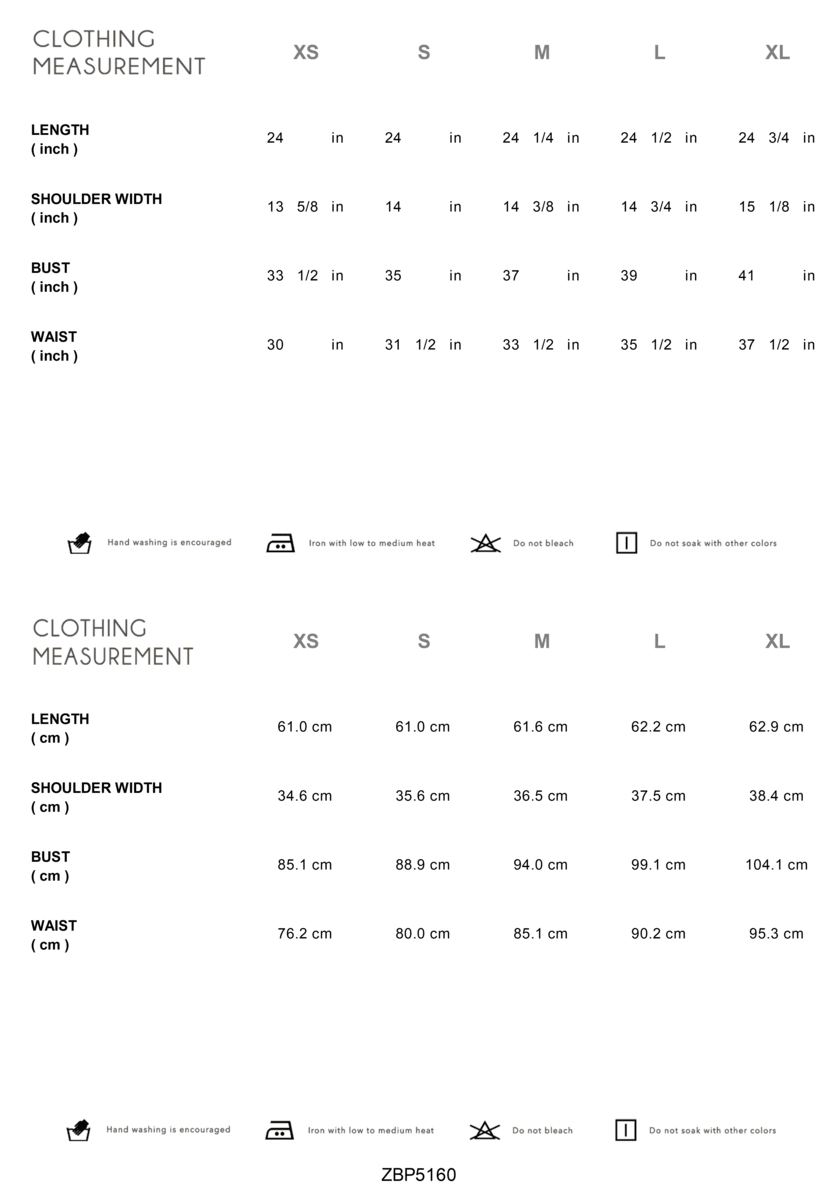 | CLOTHING MEASUREMENT | XS | S | M | L | XL |
|---|---|---|---|---|---|
| LENGTH ( inch ) | 24 in | 24 in | 24 1/4 in | 24 1/2 in | 24 3/4 in |
| SHOULDER WIDTH ( inch ) | 13 5/8 in | 14 in | 14 3/8 in | 14 3/4 in | 15 1/8 in |
| BUST ( inch ) | 33 1/2 in | 35 in | 37 in | 39 in | 41 in |
| WAIST ( inch ) | 30 in | 31 1/2 in | 33 1/2 in | 35 1/2 in | 37 1/2 in |

Hand washing is encouraged Iron with low to medium heat Do not bleach Do not soak with other colors

| CLOTHING MEASUREMENT | XS | S | M | L | XL |
|---|---|---|---|---|---|
| LENGTH ( cm ) | 61.0 cm | 61.0 cm | 61.6 cm | 62.2 cm | 62.9 cm |
| SHOULDER WIDTH ( cm ) | 34.6 cm | 35.6 cm | 36.5 cm | 37.5 cm | 38.4 cm |
| BUST ( cm ) | 85.1 cm | 88.9 cm | 94.0 cm | 99.1 cm | 104.1 cm |
| WAIST ( cm ) | 76.2 cm | 80.0 cm | 85.1 cm | 90.2 cm | 95.3 cm |

Hand washing is encouraged Iron with low to medium heat Do not bleach Do not soak with other colors

ZBP5160